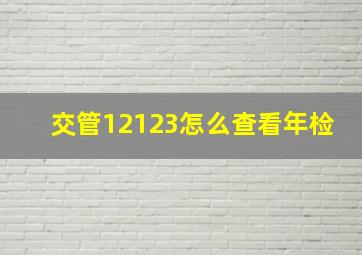 交管12123怎么查看年检